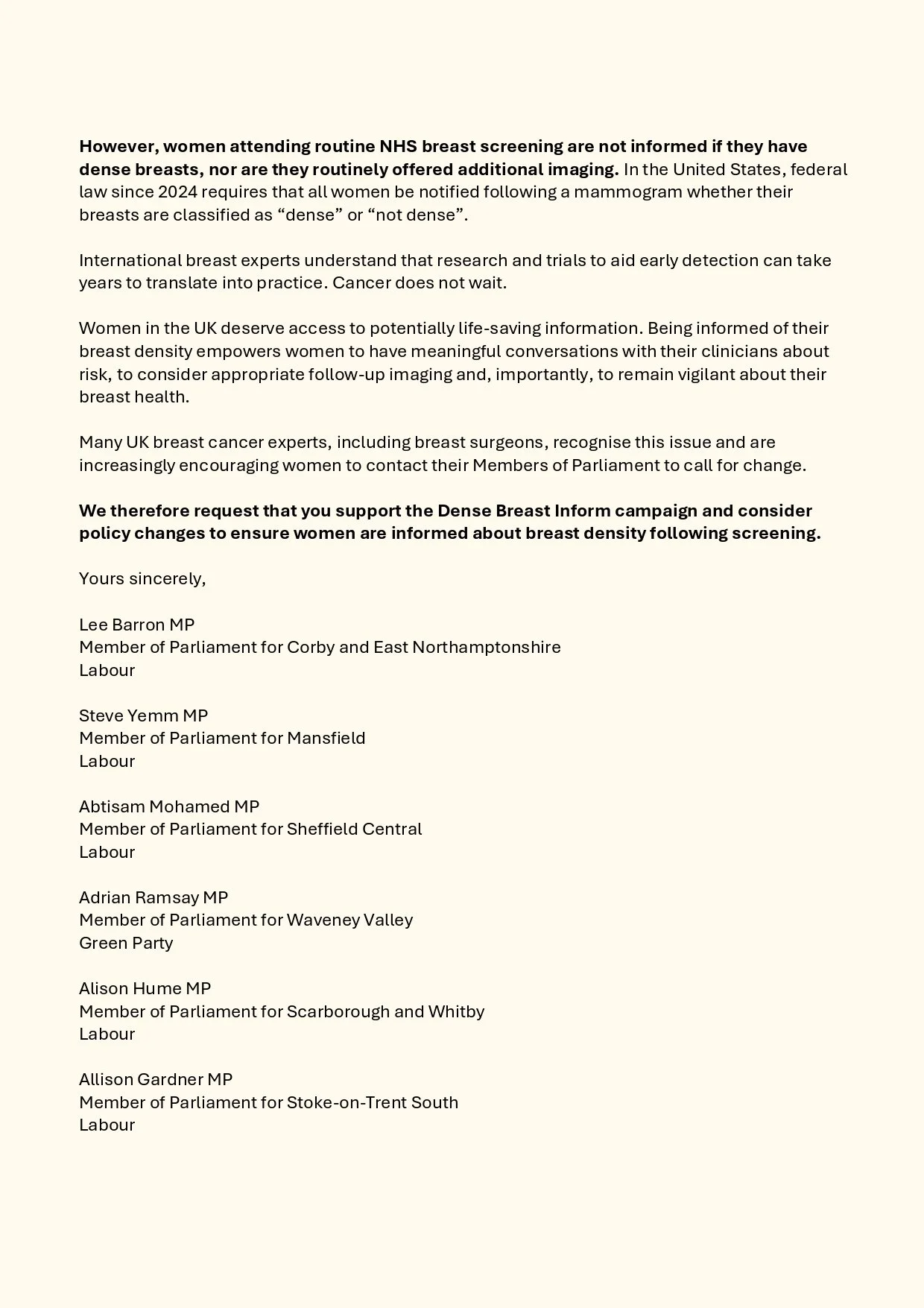 However, women attending routine NHS breast screening are not informed if they have dense breasts, nor are they routinely offered additional imaging. In the United States, federal law since 2024 requires that all women be notified following a mammogram whether their breasts are classified as “dense” or “not dense”.

International breast experts understand that research and trials to aid early detection can take years to translate into practice. Cancer does not wait.

Women in the UK deserve access to potentially life-saving information. Being informed of their breast density empowers women to have meaningful conversations with their clinicians about risk, to consider appropriate follow-up imaging and, importantly, to remain vigilant about their breast health.

Many UK breast cancer experts, including breast surgeons, recognise this issue and are increasingly encouraging women to contact their Members of Parliament to call for change.

We therefore request that you support the Dense Breast Inform campaign and consider policy changes to ensure women are informed about breast density following screening.

Yours sincerely,

Lee Barron MP
Member of Parliament for Corby and East Northamptonshire
Labour

Steve Yemm MP
Member of Parliament for Mansfield
Labour

Abtisam Mohamed MP
Member of Parliament for Sheffield Central
Labour

Adrian Ramsay MP
Member of Parliament for Waveney Valley
Green Party

Alison Hume MP
Member of Parliament for Scarborough and Whitby
Labour

Allison Gardner MP
Member of Parliament for Stoke-on-Trent South
Labour